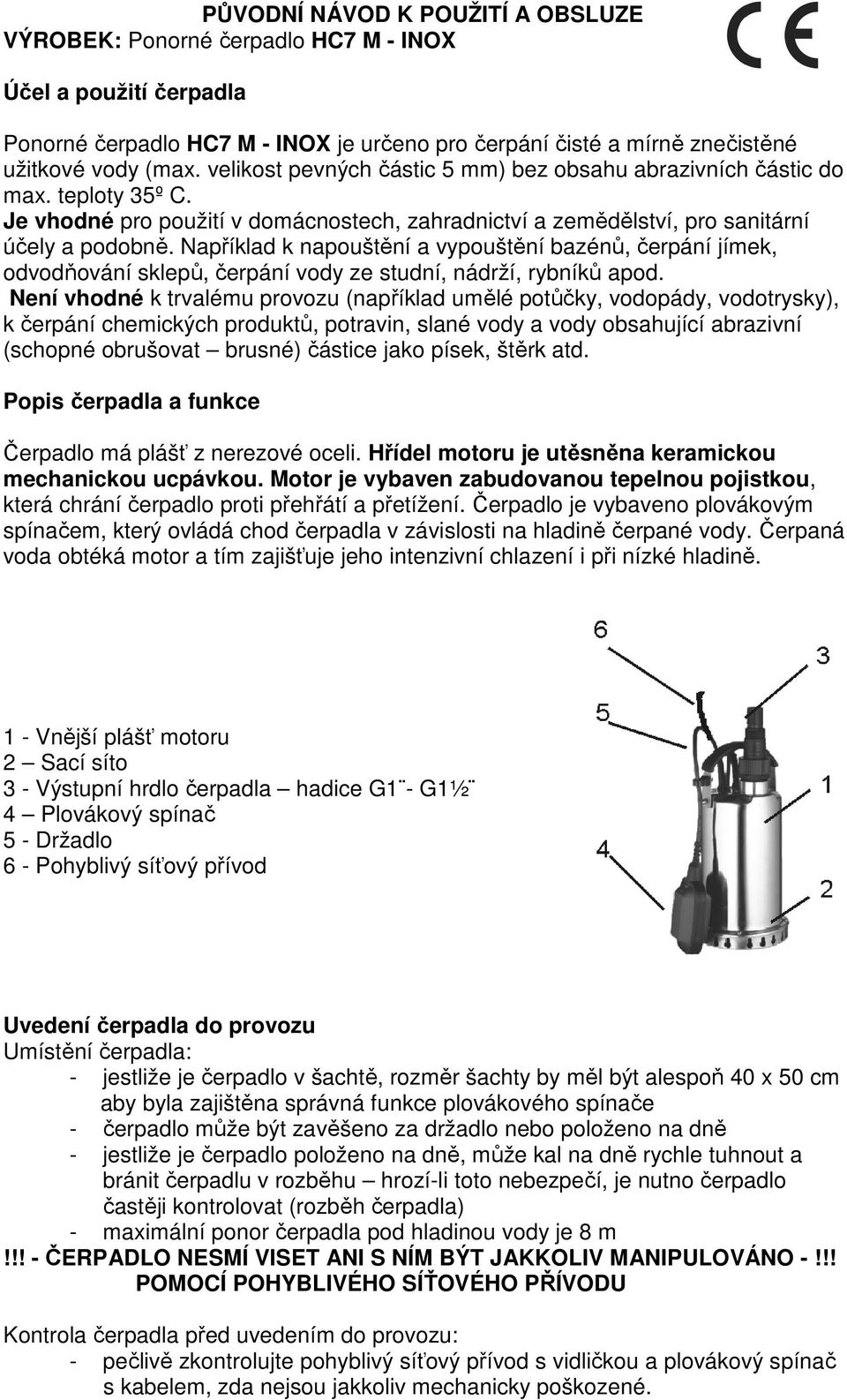 PŮVODNÍ NÁVOD K POUŽITÍ A OBSLUZE
VÝROBEK: Ponorné čerpadlo HC7 M - INOX

CE

Účel a použití čerpadla

Ponorné čerpadlo HC7 M - INOX je určeno pro čerpání čisté a mírně znečistěné užitkové vody (max. velikost pevných částic 5 mm) bez obsahu abrazivních částic do max. teploty 35º C.
Je vhodné pro použití v domácnostech, zahradnictví a zemědělství, pro sanitární účely a podobně. Například k napouštění a vypouštění bazénů, čerpání jímek, odvodňování sklepů, čerpání vody ze studní, nádrží, rybníků apod.
Není vhodné k trvalému provozu (například umělé potůčky, vodopády, vodotrysky), k čerpání chemických produktů, potravin, slané vody a vody obsahující abrazivní (schopné obrušovat – brusné) částice jako písek, štěrk atd.

Popis čerpadla a funkce

Čerpadlo má plášť z nerezové oceli. Hřídel motoru je utěsněna keramickou mechanickou ucpávkou. Motor je vybaven zabudovanou tepelnou pojistkou, která chrání čerpadlo proti přehřátí a přetížení. Čerpadlo je vybaveno plovákovým spínačem, který ovládá chod čerpadla v závislosti na hladině čerpané vody. Čerpaná voda obtéká motor a tím zajišťuje jeho intenzivní chlazení i při nízké hladině.

1 - Vnější plášť motoru
2 – Sací síto
3 - Výstupní hrdlo čerpadla – hadice G1¨- G1½¨
4 – Plovákový spínač
5 - Držadlo
6 - Pohyblivý síťový přívod

6
3
5
1
4
2

Uvedení čerpadla do provozu
Umístění čerpadla:
- jestliže je čerpadlo v šachtě, rozměr šachty by měl být alespoň 40 x 50 cm aby byla zajištěna správná funkce plovákového spínače
- čerpadlo může být zavěšeno za držadlo nebo položeno na dně
- jestliže je čerpadlo položeno na dně, může kal na dně rychle tuhnout a bránit čerpadlu v rozběhu – hrozí-li toto nebezpečí, je nutno čerpadlo častěji kontrolovat (rozběh čerpadla)
- maximální ponor čerpadla pod hladinou vody je 8 m
!!! - ČERPADLO NESMÍ VISET ANI S NÍM BÝT JAKKOLIV MANIPULOVÁNO - !!! POMOCÍ POHYBLIVÉHO SÍŤOVÉHO PŘÍVODU

Kontrola čerpadla před uvedením do provozu:
- pečlivě zkontrolujte pohyblivý síťový přívod s vidličkou a plovákový spínač s kabelem, zda nejsou jakkoliv mechanicky poškozené.